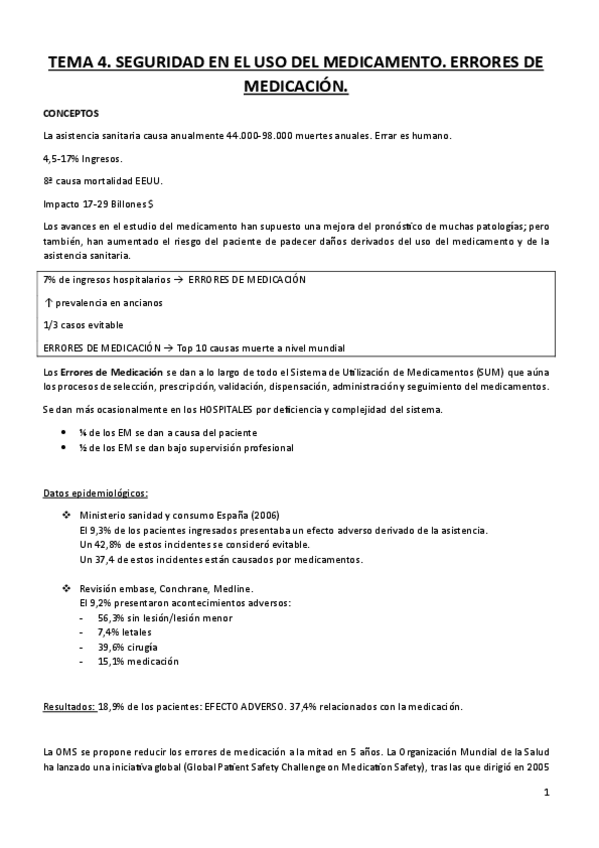 TEMA 4. SEGURIDAD EN EL USO DEL MEDICAMENTO. ERRORES DE MEDICACIÓN.

CONCEPTOS

La asistencia sanitaria causa anualmente 44.000-98.000 muertes anuales. Errar es humano.

4,5-17% Ingresos.

8ª causa mortalidad EEUU.

Impacto 17-29 Billones $

Los avances en el estudio del medicamento han supuesto una mejora del pronóstico de muchas patologías; pero también, han aumentado el riesgo del paciente de padecer daños derivados del uso del medicamento y de la asistencia sanitaria.

7% de ingresos hospitalarios → ERRORES DE MEDICACIÓN

↑ prevalencia en ancianos

1/3 casos evitable

ERRORES DE MEDICACIÓN → Top 10 causas muerte a nivel mundial

Los Errores de Medicación se dan a lo largo de todo el Sistema de Utilización de Medicamentos (SUM) que aúna los procesos de selección, prescripción, validación, dispensación, administración y seguimiento del medicamentos.

Se dan más ocasionalmente en los HOSPITALES por deficiencia y complejidad del sistema.

- ¼ de los EM se dan a causa del paciente
- ½ de los EM se dan bajo supervisión profesional

Datos epidemiológicos:

❖ Ministerio sanidad y consumo España (2006)
El 9,3% de los pacientes ingresados presentaba un efecto adverso derivado de la asistencia.
Un 42,8% de estos incidentes se consideró evitable.
Un 37,4 de estos incidentes están causados por medicamentos.

❖ Revisión embase, Conchrane, Medline.
El 9,2% presentaron acontecimientos adversos:
- 56,3% sin lesión/lesión menor
- 7,4% letales
- 39,6% cirugía
- 15,1% medicación

Resultados: 18,9% de los pacientes: EFECTO ADVERSO. 37,4% relacionados con la medicación.

La OMS se propone reducir los errores de medicación a la mitad en 5 años. La Organización Mundial de la Salud ha lanzado una iniciativa global (Global Patient Safety Challenge on Medication Safety), tras las que dirigió en 2005

1